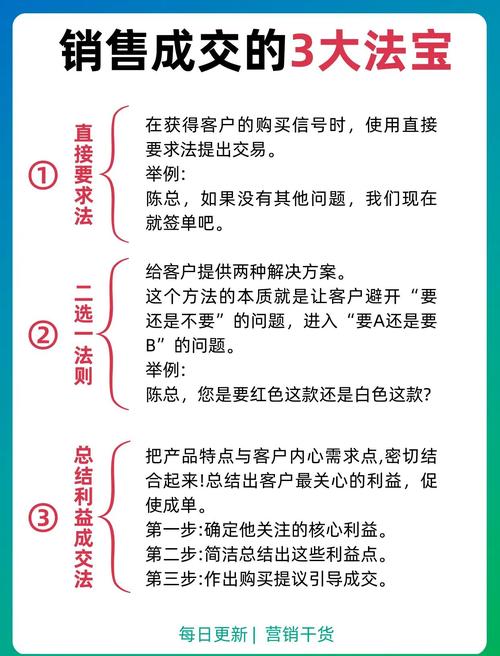 销售成交的3大法宝

①
直接要求法

在获得客户的购买信号时，使用直接要求法提出交易。
举例：
陈总，如果没有其他问题，我们现在就签单吧。

②
二选一法则

给客户提供两种解决方案。
这个方法的本质就是让客户避开“要还是不要”的问题，进入“要A还是要B”的问题。
举例：
陈总，您是要红色这款还是白色这款？

③
总结利益成交法

把产品特点与客户内心需求点,密切结合起来!总结出客户最关心的利益，促使成单。
第一步:确定他关注的核心利益。
第二步:简洁总结出这些利益点。
第三步:作出购买提议引导成交。

每日更新 | 营销干货